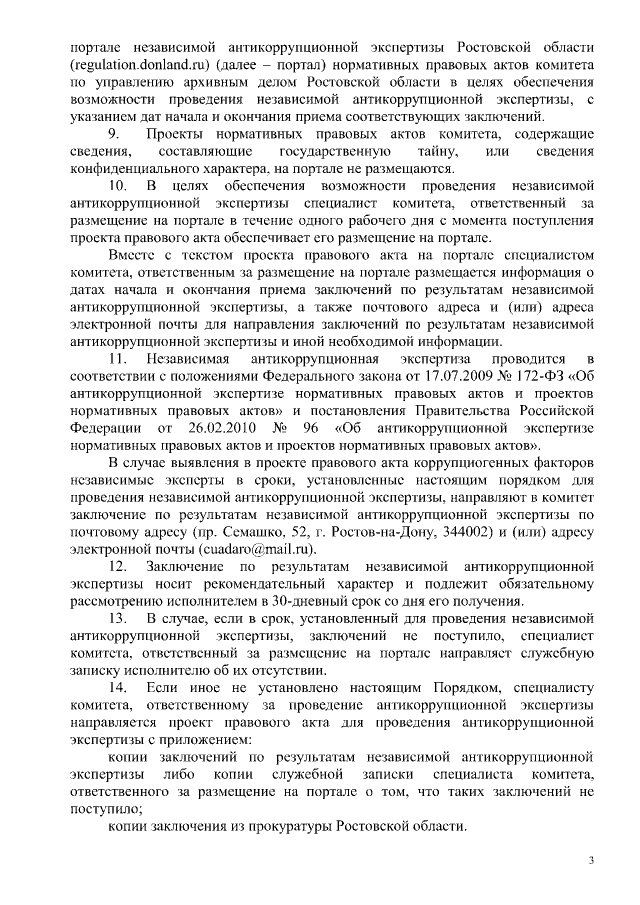 портале независимой антикоррупционной экспертизы Ростовской области (regulation.donland.ru) (далее – портал) нормативных правовых актов комитета по управлению архивным делом Ростовской области в целях обеспечения возможности проведения независимой антикоррупционной экспертизы, с указанием дат начала и окончания приема соответствующих заключений.

9. Проекты нормативных правовых актов комитета, содержащие сведения, составляющие государственную тайну, или сведения конфиденциального характера, на портале не размещаются.

10. В целях обеспечения возможности проведения независимой антикоррупционной экспертизы специалист комитета, ответственный за размещение на портале в течение одного рабочего дня с момента поступления проекта правового акта обеспечивает его размещение на портале.

Вместе с текстом проекта правового акта на портале специалистом комитета, ответственным за размещение на портале размещается информация о датах начала и окончания приема заключений по результатам независимой антикоррупционной экспертизы, а также почтового адреса и (или) адреса электронной почты для направления заключений по результатам независимой антикоррупционной экспертизы и иной необходимой информации.

11. Независимая антикоррупционная экспертиза проводится в соответствии с положениями Федерального закона от 17.07.2009 № 172-ФЗ «Об антикоррупционной экспертизе нормативных правовых актов и проектов нормативных правовых актов» и постановления Правительства Российской Федерации от 26.02.2010 № 96 «Об антикоррупционной экспертизе нормативных правовых актов и проектов нормативных правовых актов».

В случае выявления в проекте правового акта коррупциогенных факторов независимые эксперты в сроки, установленные настоящим порядком для проведения независимой антикоррупционной экспертизы, направляют в комитет заключение по результатам независимой антикоррупционной экспертизы по почтовому адресу (пр. Семашко, 52, г. Ростов-на-Дону, 344002) и (или) адресу электронной почты (cuadaro@mail.ru).

12. Заключение по результатам независимой антикоррупционной экспертизы носит рекомендательный характер и подлежит обязательному рассмотрению исполнителем в 30-дневный срок со дня его получения.

13. В случае, если в срок, установленный для проведения независимой антикоррупционной экспертизы, заключений не поступило, специалист комитета, ответственный за размещение на портале направляет служебную записку исполнителю об их отсутствии.

14. Если иное не установлено настоящим Порядком, специалисту комитета, ответственному за проведение антикоррупционной экспертизы направляется проект правового акта для проведения антикоррупционной экспертизы с приложением:

копии заключений по результатам независимой антикоррупционной экспертизы либо копии служебной записки специалиста комитета, ответственного за размещение на портале о том, что таких заключений не поступило;

копии заключения из прокуратуры Ростовской области.

3